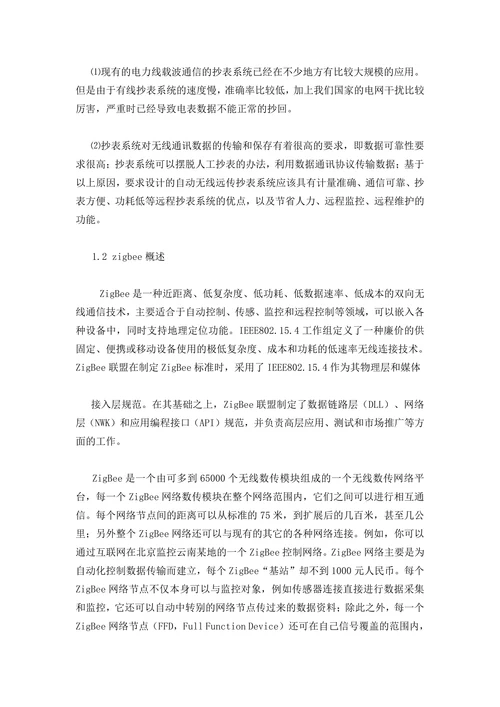 ⑴现有的电力线载波通信的抄表系统已经在不少地方有比较大规模的应用。但是由于有线抄表系统的速度慢，准确率比较低，加上我们国家的电网干扰比较厉害，严重时已经导致电表数据不能正常的抄回。

⑵抄表系统对无线通讯数据的传输和保存有着很高的要求，即数据可靠性要求很高；抄表系统可以摆脱人工抄表的办法，利用数据通讯协议传输数据；基于以上原因，要求设计的自动无线远传抄表系统应该具有计量准确、通信可靠、抄表方便、功耗低等远程抄表系统的优点，以及节省人力、远程监控、远程维护的功能。

1.2 zigbee 概述

ZigBee 是一种近距离、低复杂度、低功耗、低数据速率、低成本的双向无线通信技术，主要适合于自动控制、传感、监控和远程控制等领域，可以嵌入各种设备中，同时支持地理定位功能。IEEE802.15.4 工作组定义了一种廉价的供固定、便携或移动设备使用的极低复杂度、成本和功耗的低速率无线连接技术。ZigBee 联盟在制定 ZigBee 标准时，采用了 IEEE802.15.4 作为其物理层和媒体

接入层规范。在其基础之上，ZigBee 联盟制定了数据链路层（DLL）、网络层（NWK）和应用编程接口（API）规范，并负责高层应用、测试和市场推广等方面的工作。

ZigBee 是一个由可多到 65000 个无线数传模块组成的一个无线数传网络平台，每一个 ZigBee 网络数传模块在整个网络范围内，它们之间可以进行相互通信。每个网络节点间的距离可以从标准的 75 米，到扩展后的几百米，甚至几公里；另外整个 ZigBee 网络还可以与现有的其它的各种网络连接。例如，你可以通过互联网在北京监控云南某地的一个 ZigBee 控制网络。ZigBee 网络主要是为自动化控制数据传输而建立，每个 ZigBee“基站”却不到 1000 元人民币。每个 ZigBee 网络节点不仅本身可以与监控对象，例如传感器连接直接进行数据采集和监控，它还可以自动中转别的网络节点传过来的数据资料；除此之外，每一个 ZigBee 网络节点（FFD，Full Function Device）还可在自己信号覆盖的范围内，